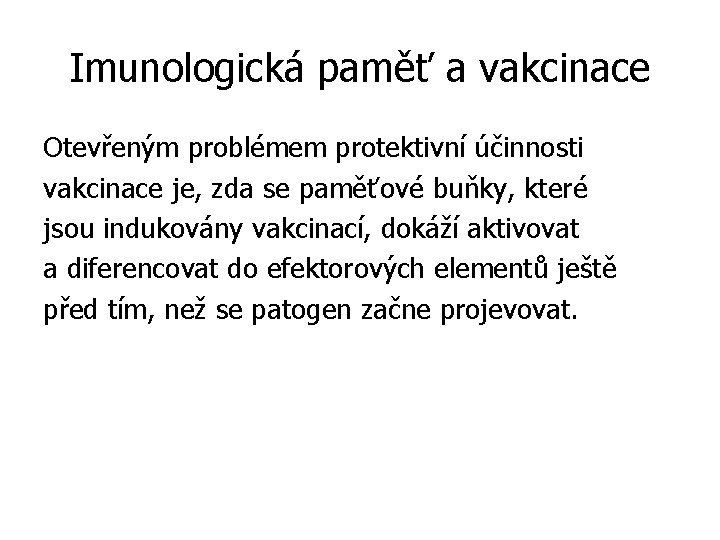 Imunologická paměť a vakcinace

Otevřeným problémem protektivní účinnosti vakcinace je, zda se paměťové buňky, které jsou indukovány vakcinací, dokáží aktivovat a diferencovat do efektorových elementů ještě před tím, než se patogen začne projevovat.